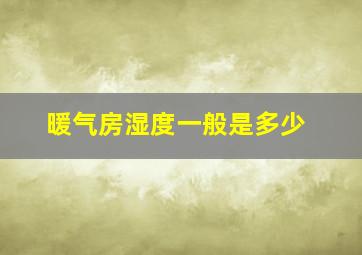 暖气房湿度一般是多少